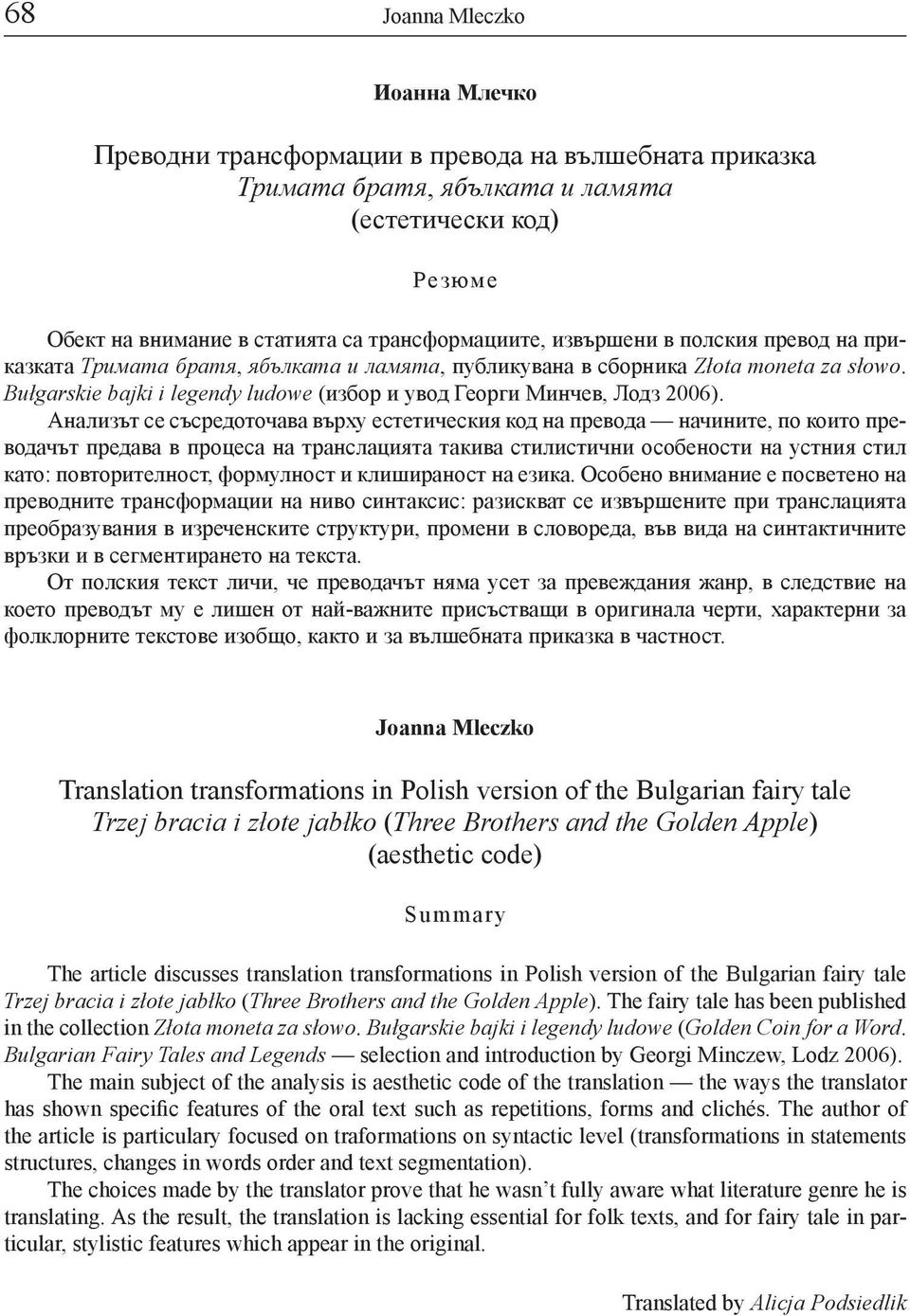 68 Joanna Mleczko

Иоанна Млечко

Преводни трансформации в превода на вълшебната приказка
Тримата братя, ябълката и ламята
(естетически код)

Резюме

Обект на внимание в статията са трансформациите, извършени в полския превод на приказката Тримата братя, ябълката и ламята, публикувана в сборника Złota moneta za słowo. Bułgarskie bajki i legendy ludowe (избор и увод Георги Минчев, Лодз 2006).

Анализът се съсредоточава върху естетическия код на превода — начините, по които преводачът предава в процеса на транслацията такива стилистични особености на устния стил като: повторителност, формулност и клишираност на езика. Особено внимание е посветено на преводните трансформации на ниво синтаксис: разискват се извършените при транслацията преобразувания в изреченските структури, промени в словореда, във вида на синтактичните връзки и в сегментирането на текста.

От полския текст личи, че преводачът няма усет за превеждания жанр, в следствие на което преводът му е лишен от най-важните присъстващи в оригинала черти, характерни за фолклорните текстове изобщо, както и за вълшебната приказка в частност.

Joanna Mleczko

Translation transformations in Polish version of the Bulgarian fairy tale
Trzej bracia i złote jabłko (Three Brothers and the Golden Apple)
(aesthetic code)

Summary

The article discusses translation transformations in Polish version of the Bulgarian fairy tale Trzej bracia i złote jabłko (Three Brothers and the Golden Apple). The fairy tale has been published in the collection Złota moneta za słowo. Bułgarskie bajki i legendy ludowe (Golden Coin for a Word. Bulgarian Fairy Tales and Legends — selection and introduction by Georgi Minczew, Lodz 2006).

The main subject of the analysis is aesthetic code of the translation — the ways the translator has shown specific features of the oral text such as repetitions, forms and clichés. The author of the article is particulary focused on traformations on syntactic level (transformations in statements structures, changes in words order and text segmentation).

The choices made by the translator prove that he wasn't fully aware what literature genre he is translating. As the result, the translation is lacking essential for folk texts, and for fairy tale in particular, stylistic features which appear in the original.

Translated by Alicja Podsiedlik